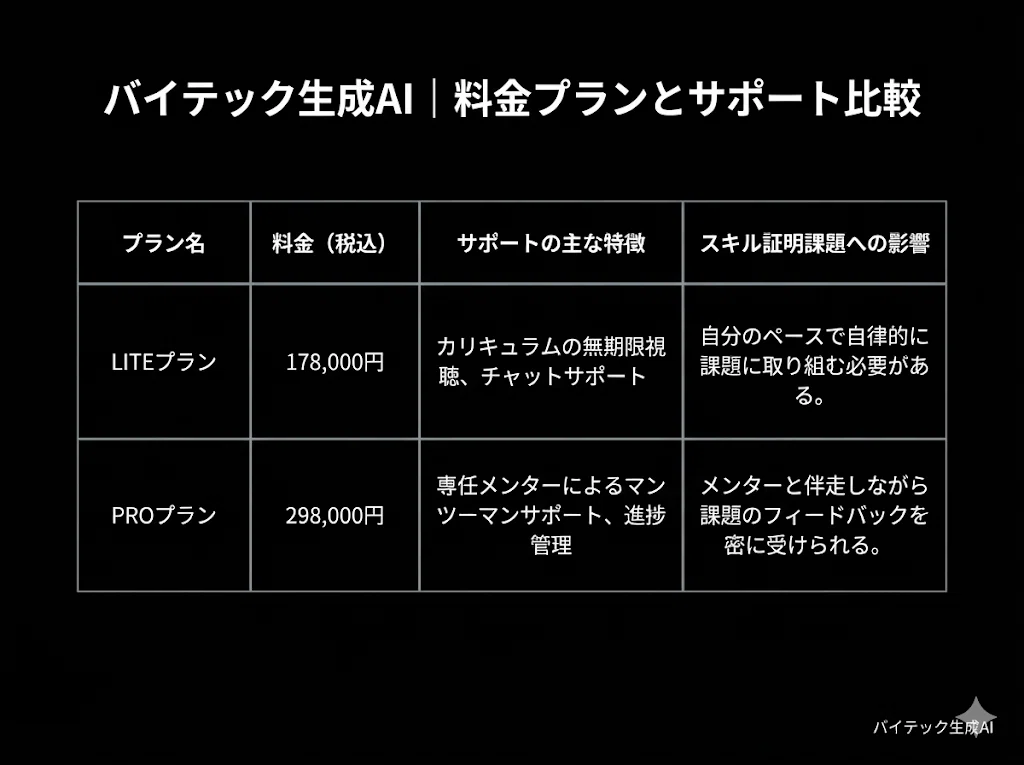 バイテック生成AI｜料金プランとサポート比較

| プラン名 | 料金（税込） | サポートの主な特徴 | スキル証明課題への影響 |
|---|---|---|---|
| LITEプラン | 178,000円 | カリキュラムの無期限視聴、チャットサポート | 自分のペースで自律的に課題に取り組む必要がある。 |
| PROプラン | 298,000円 | 専任メンターによるマンツーマンサポート、進捗管理 | メンターと伴走しながら課題のフィードバックを密に受けられる。 |

バイテック生成AI